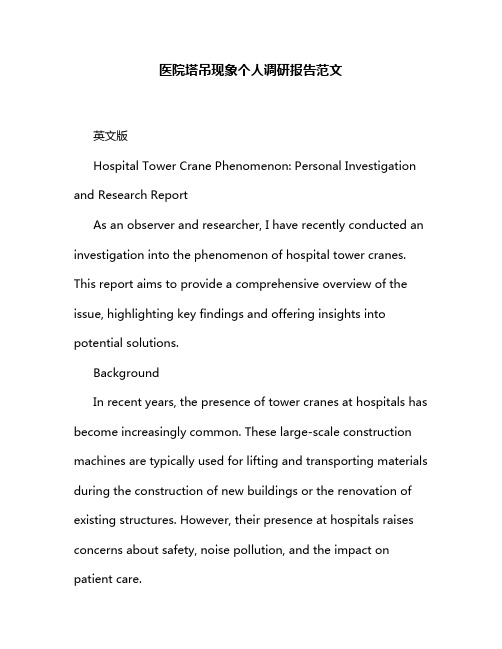 医院塔吊现象个人调研报告范文

英文版

Hospital Tower Crane Phenomenon: Personal Investigation and Research Report

As an observer and researcher, I have recently conducted an investigation into the phenomenon of hospital tower cranes. This report aims to provide a comprehensive overview of the issue, highlighting key findings and offering insights into potential solutions.

Background

In recent years, the presence of tower cranes at hospitals has become increasingly common. These large-scale construction machines are typically used for lifting and transporting materials during the construction of new buildings or the renovation of existing structures. However, their presence at hospitals raises concerns about safety, noise pollution, and the impact on patient care.